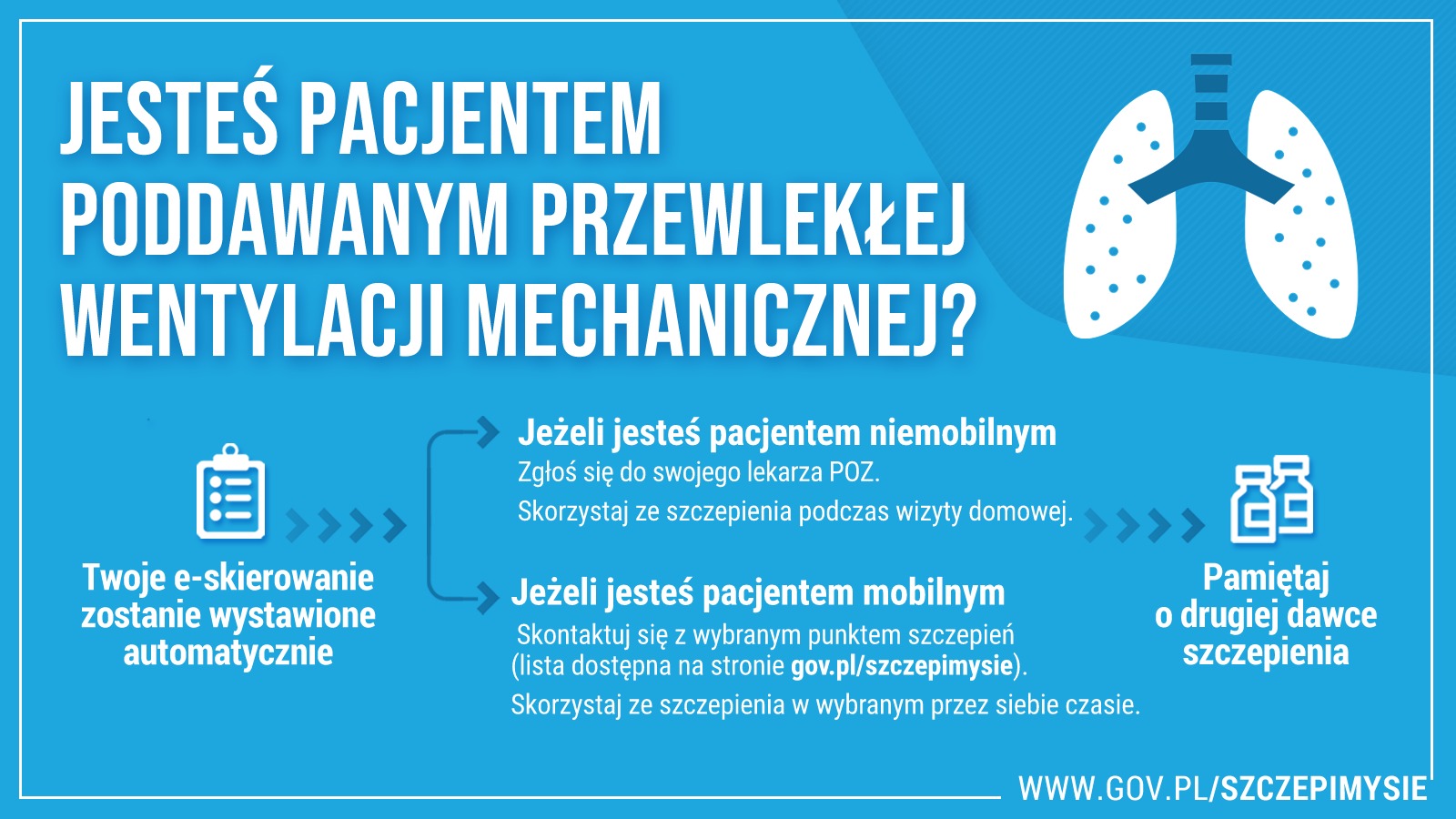 JESTEŚ PACJENTEM PODDAWANYM PRZEWLEKŁEJ WENTYLACJI MECHANICZNEJ?

Twoje e-skierowanie zostanie wystawione automatycznie

Jeżeli jesteś pacjentem niemobilnym
Zgłoś się do swojego lekarza POZ.
Skorzystaj ze szczepienia podczas wizyty domowej.

Jeżeli jesteś pacjentem mobilnym
Skontaktuj się z wybranym punktem szczepień (lista dostępna na stronie gov.pl/szczepimysie).
Skorzystaj ze szczepienia w wybranym przez siebie czasie.

Pamiętaj o drugiej dawce szczepienia

WWW.GOV.PL/SZCZEPIMYSIE